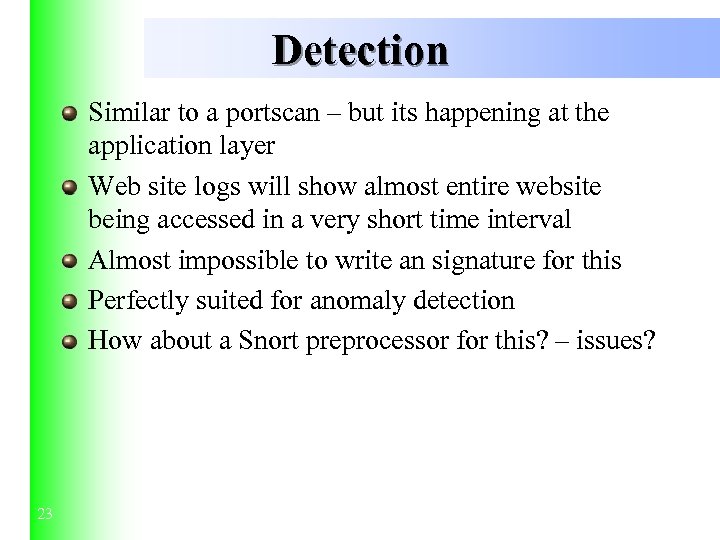 Detection

• Similar to a portscan – but its happening at the application layer
• Web site logs will show almost entire website being accessed in a very short time interval
• Almost impossible to write an signature for this
• Perfectly suited for anomaly detection
• How about a Snort preprocessor for this? – issues?

23